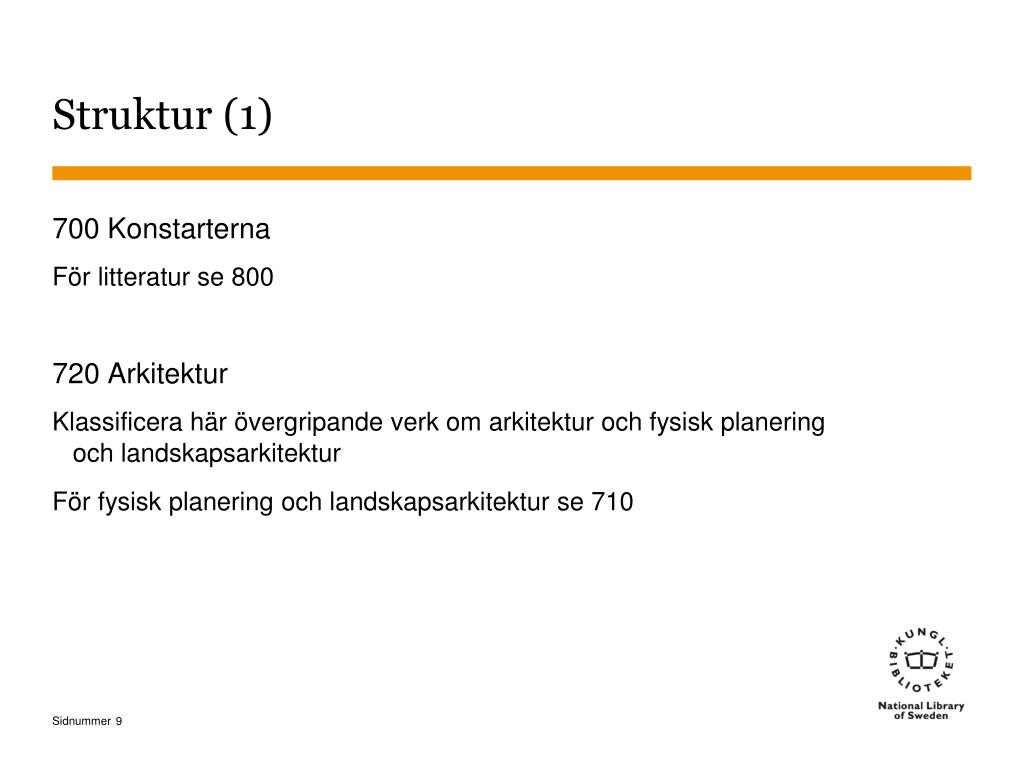 Struktur (1)

700 Konstarterna

För litteratur se 800

720 Arkitektur

Klassificera här övergripande verk om arkitektur och fysisk planering och landskapsarkitektur

För fysisk planering och landskapsarkitektur se 710

KUNGL. BIBLIOTEKET

National Library of Sweden

Sidnummer 9